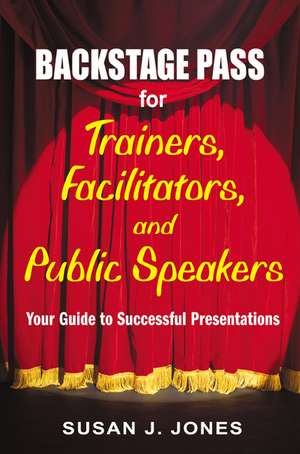 BACKSTAGE PASS
for
Trainers,
Facilitators,
and
Public Speakers

Your Guide to Successful Presentations

SUSAN J. JONES